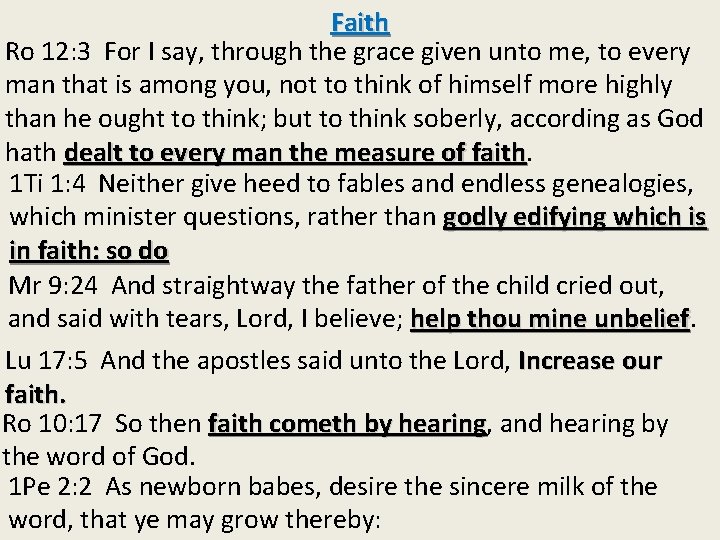 Faith

Ro 12:3 For I say, through the grace given unto me, to every man that is among you, not to think of himself more highly than he ought to think; but to think soberly, according as God hath dealt to every man the measure of faith.

1Ti 1:4 Neither give heed to fables and endless genealogies, which minister questions, rather than godly edifying which is in faith: so do

Mr 9:24 And straightway the father of the child cried out, and said with tears, Lord, I believe; help thou mine unbelief.

Lu 17:5 And the apostles said unto the Lord, Increase our faith.

Ro 10:17 So then faith cometh by hearing, and hearing by the word of God.

1Pe 2:2 As newborn babes, desire the sincere milk of the word, that ye may grow thereby: